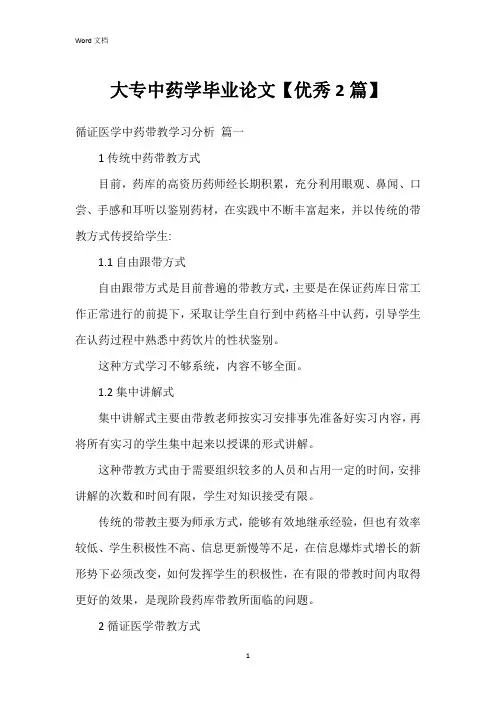 Word 文档

大专中药学毕业论文【优秀 2 篇】

循证医学中药带教学习分析 篇一

1 传统中药带教方式

目前，药库的高资历药师经长期积累，充分利用眼观、鼻闻、口尝、手感和耳听以鉴别药材，在实践中不断丰富起来，并以传统的带教方式传授给学生:

1.1 自由跟带方式

自由跟带方式是目前普遍的带教方式，主要是在保证药库日常工作正常进行的前提下，采取让学生自行到中药格斗中认药，引导学生在认药过程中熟悉中药饮片的性状鉴别。

这种方式学习不够系统，内容不够全面。

1.2 集中讲解式

集中讲解式主要由带教老师按实习安排事先准备好实习内容，再将所有实习的学生集中起来以授课的形式讲解。

这种带教方式由于需要组织较多的人员和占用一定的时间，安排讲解的次数和时间有限，学生对知识接受有限。

传统的带教主要为师承方式，能够有效地继承经验，但也有效率较低、学生积极性不高、信息更新慢等不足，在信息爆炸式增长的新形势下必须改变，如何发挥学生的积极性，在有限的带教时间内取得更好的效果，是现阶段药库带教所面临的问题。

2 循证医学带教方式

1